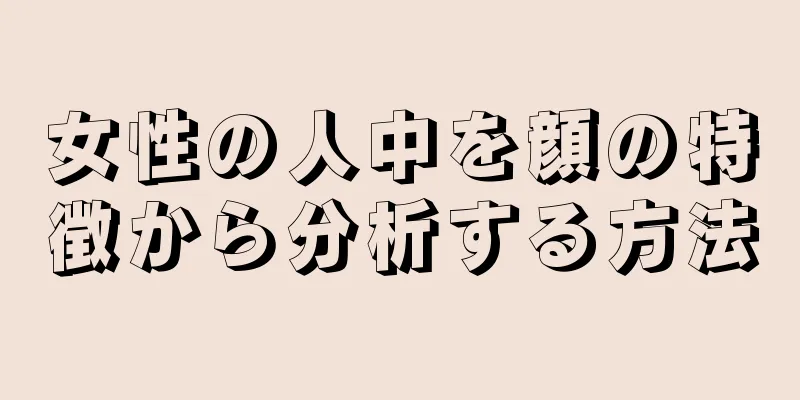 女性の人中を顔の特徴から分析する方法